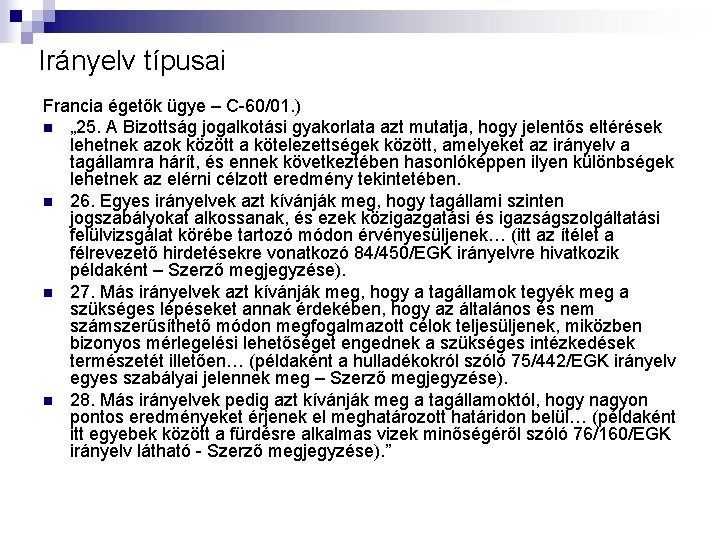 Irányelv típusai

Francia égetők ügye – C-60/01.)

„25. A Bizottság jogalkotási gyakorlata azt mutatja, hogy jelentős eltérések lehetnek azok között a kötelezettségek között, amelyeket az irányelv a tagállamra hárít, és ennek következtében hasonlóképpen ilyen különbségek lehetnek az elérni célzott eredmény tekintetében.

26. Egyes irányelvek azt kívánják meg, hogy tagállami szinten jogszabályokat alkossanak, és ezek közigazgatási és igazságszolgáltatási felülvizsgálat körébe tartozó módon érvényesüljenek… (itt az ítélet a félrevezető hirdetésekre vonatkozó 84/450/EGK irányelvre hivatkozik példaként – Szerző megjegyzése).

27. Más irányelvek azt kívánják meg, hogy a tagállamok tegyék meg a szükséges lépéseket annak érdekében, hogy az általános és nem számszerűsíthető módon megfogalmazott célok teljesüljenek, miközben bizonyos mérlegelési lehetőséget engednek a szükséges intézkedések természetét illetően… (példaként a hulladékokról szóló 75/442/EGK irányelv egyes szabályai jelennek meg – Szerző megjegyzése).

28. Más irányelvek pedig azt kívánják meg a tagállamoktól, hogy nagyon pontos eredményeket érjenek el meghatározott határidon belül… (példaként itt egyebek között a fürdésre alkalmas vizek minőségéről szóló 76/160/EGK irányelv látható - Szerző megjegyzése).”